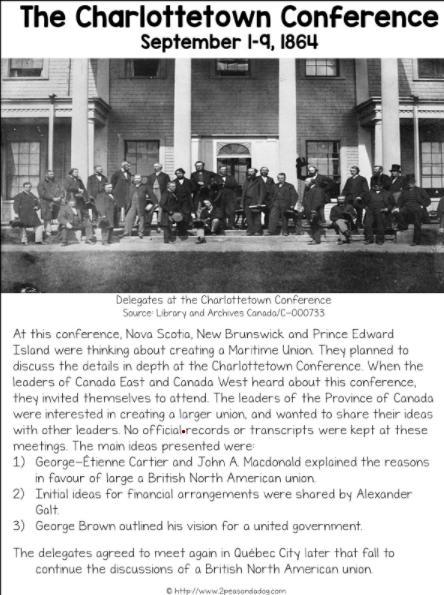 The Charlottetown Conference
September 1-9, 1864

Delegates at the Charlottetown Conference
Source: Library and Archives Canada/C-000733

At this conference, Nova Scotia, New Brunswick and Prince Edward Island were thinking about creating a Maritime Union. They planned to discuss the details in depth at the Charlottetown Conference. When the leaders of Canada East and Canada West heard about this conference, they invited themselves to attend. The leaders of the Province of Canada were interested in creating a larger union, and wanted to share their ideas with other leaders. No official records or transcripts were kept at these meetings. The main ideas presented were:
1) George-Étienne Cartier and John A. Macdonald explained the reasons in favour of large a British North American union.
2) Initial ideas for financial arrangements were shared by Alexander Galt.
3) George Brown outlined his vision for a united government.

The delegates agreed to meet again in Québec City later that fall to continue the discussions of a British North American union.

© http://www.2peasandadog.com